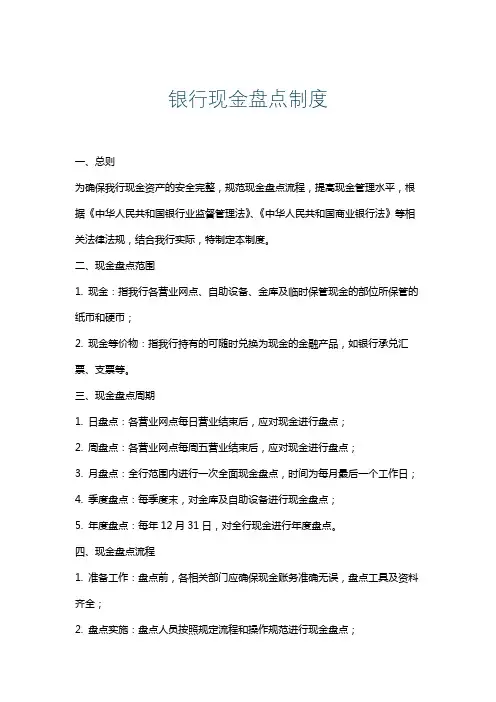 银行现金盘点制度

一、总则

为确保我行现金资产的安全完整，规范现金盘点流程，提高现金管理水平，根据《中华人民共和国银行业监督管理法》、《中华人民共和国商业银行法》等相关法律法规，结合我行实际，特制定本制度。

二、现金盘点范围

1. 现金：指我行各营业网点、自助设备、金库及临时保管现金的部位所保管的纸币和硬币；

2. 现金等价物：指我行持有的可随时兑换为现金的金融产品，如银行承兑汇票、支票等。

三、现金盘点周期

1. 日盘点：各营业网点每日营业结束后，应对现金进行盘点；

2. 周盘点：各营业网点每周五营业结束后，应对现金进行盘点；

3. 月盘点：全行范围内进行一次全面现金盘点，时间为每月最后一个工作日；

4. 季度盘点：每季度末，对金库及自助设备进行现金盘点；

5. 年度盘点：每年 12 月 31 日，对全行现金进行年度盘点。

四、现金盘点流程

1. 准备工作：盘点前，各相关部门应确保现金账务准确无误，盘点工具及资料齐全；

2. 盘点实施：盘点人员按照规定流程和操作规范进行现金盘点；